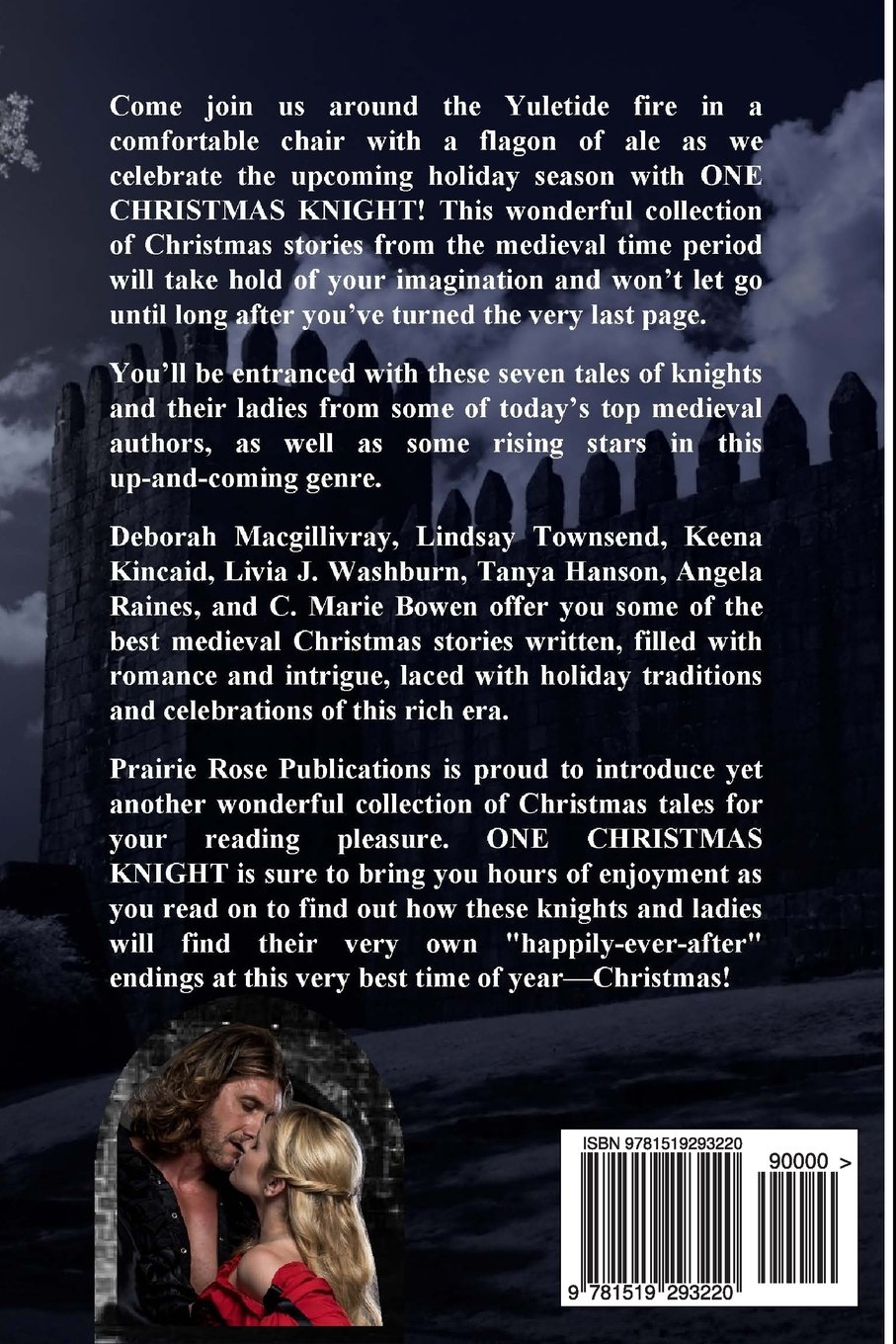 Come join us around the Yuletide fire in a comfortable chair with a flagon of ale as we celebrate the upcoming holiday season with ONE CHRISTMAS KNIGHT! This wonderful collection of Christmas stories from the medieval time period will take hold of your imagination and won't let go until long after you've turned the very last page.

You'll be entranced with these seven tales of knights and their ladies from some of today's top medieval authors, as well as some rising stars in this up-and-coming genre.

Deborah Macgillivray, Lindsay Townsend, Keena Kincaid, Livia J. Washburn, Tanya Hanson, Angela Raines, and C. Marie Bowen offer you some of the best medieval Christmas stories written, filled with romance and intrigue, laced with holiday traditions and celebrations of this rich era.

Prairie Rose Publications is proud to introduce yet another wonderful collection of Christmas tales for your reading pleasure. ONE CHRISTMAS KNIGHT is sure to bring you hours of enjoyment as you read on to find out how these knights and ladies will find their very own "happily-ever-after" endings at this very best time of year—Christmas!

ISBN 9781519293220

90000 >

9 781519 293220